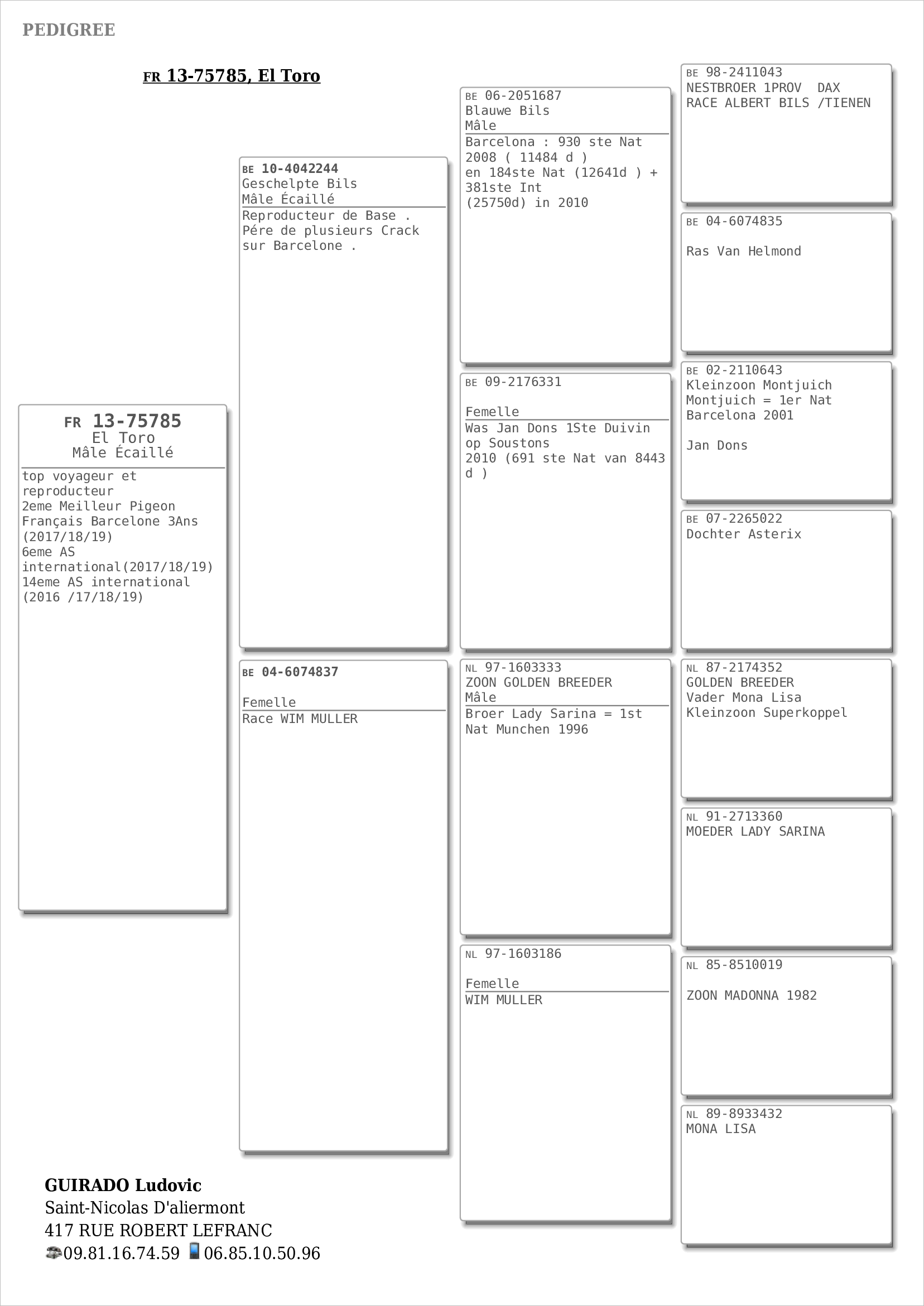 PEDIGREE

FR 13-75785, El Toro

FR 13-75785
El Toro
Mâle Écaillé

top voyageur et reproducteur
2eme Meilleur Pigeon Français Barcelone 3Ans (2017/18/19)
6eme AS international(2017/18/19)
14eme AS international (2016 /17/18/19)

BE 10-4042244
Geschelpte Bils
Mâle Écaillé

Reproducteur de Base . Pére de plusieurs Crack sur Barcelone .

BE 04-6074837

Femelle

Race WIM MULLER

BE 06-2051687
Blauwe Bils
Mâle

Barcelona : 930 ste Nat 2008 ( 11484 d )
en 184ste Nat (12641d ) + 381ste Int (25750d) in 2010

BE 09-2176331

Femelle

Was Jan Dons 1Ste Duivin op Soustons
2010 (691 ste Nat van 8443 d )

NL 97-1603333
ZOON GOLDEN BREEDER
Mâle

Broer Lady Sarina = 1st Nat Munchen 1996

NL 97-1603186

Femelle

WIM MULLER

BE 98-2411043
NESTBROER 1PROV DAX
RACE ALBERT BILS /TIENEN

BE 04-6074835

Ras Van Helmond

BE 02-2110643
Kleinzoon Montjuich
Montjuich = 1er Nat Barcelona 2001

Jan Dons

BE 07-2265022
Dochter Asterix

NL 87-2174352
GOLDEN BREEDER
Vader Mona Lisa
Kleinzoon Superkoppel

NL 91-2713360
MOEDER LADY SARINA

NL 85-8510019

ZOON MADONNA 1982

NL 89-8933432
MONA LISA

GUIRADO Ludovic
Saint-Nicolas D'aliermont
417 RUE ROBERT LEFRANC
09.81.16.74.59 06.85.10.50.96